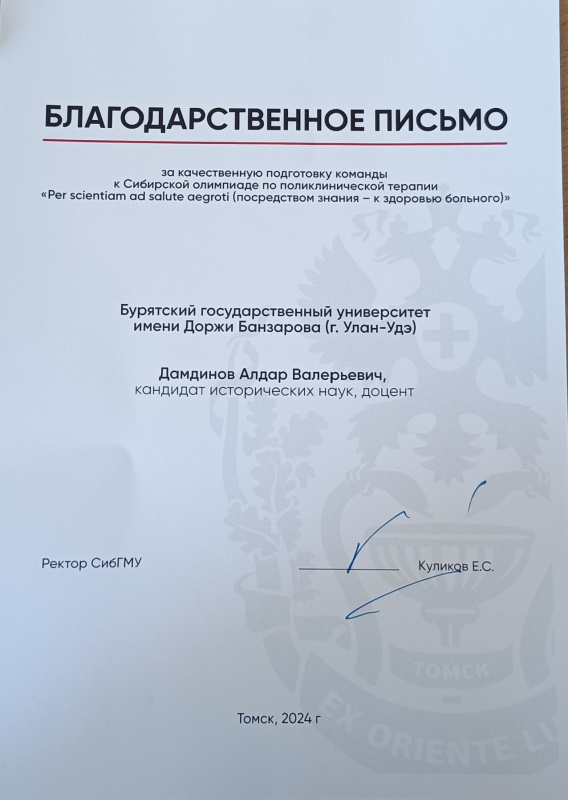 БЛАГОДАРСТВЕННОЕ ПИСЬМО

за качественную подготовку команды к Сибирской олимпиаде по поликлинической терапии «Per scientiam ad salute aegroti (посредством знания – к здоровью больного)»

Бурятский государственный университет имени Доржи Банзарова (г. Улан-Удэ)

Дамдинов Алдар Валерьевич, кандидат исторических наук, доцент

Ректор СибГМУ

Куликов Е.С.

ТОМСК

EX ORIENTE LU

Томск, 2024 г